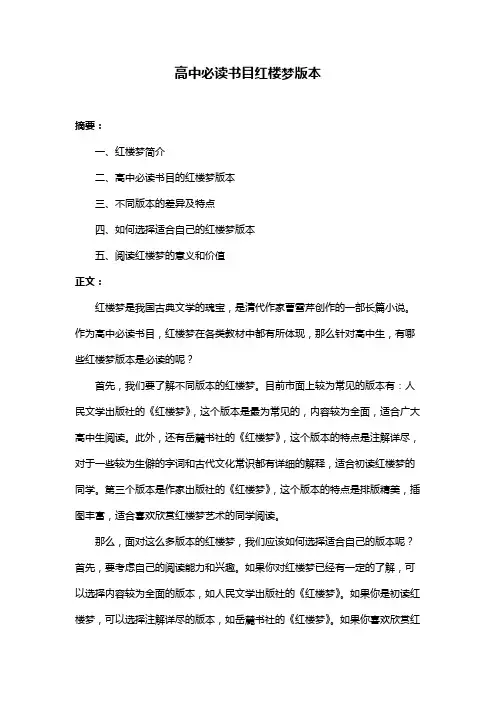 高中必读书目红楼梦版本

摘要：

一、红楼梦简介

二、高中必读书目的红楼梦版本

三、不同版本的差异及特点

四、如何选择适合自己的红楼梦版本

五、阅读红楼梦的意义和价值

正文：

红楼梦是我国古典文学的瑰宝，是清代作家曹雪芹创作的一部长篇小说。作为高中必读书目，红楼梦在各类教材中都有所体现，那么针对高中生，有哪些红楼梦版本是必读的呢？

首先，我们要了解不同版本的红楼梦。目前市面上较为常见的版本有：人民文学出版社的《红楼梦》，这个版本是最为常见的，内容较为全面，适合广大高中生阅读。此外，还有岳麓书社的《红楼梦》，这个版本的特点是注解详尽，对于一些较为生僻的字词和古代文化常识都有详细的解释，适合初读红楼梦的同学。第三个版本是作家出版社的《红楼梦》，这个版本的特点是排版精美，插图丰富，适合喜欢欣赏红楼梦艺术的同学阅读。

那么，面对这么多版本的红楼梦，我们应该如何选择适合自己的版本呢？首先，要考虑自己的阅读能力和兴趣。如果你对红楼梦已经有一定的了解，可以选择内容较为全面的版本，如人民文学出版社的《红楼梦》。如果你是初读红楼梦，可以选择注解详尽的版本，如岳麓书社的《红楼梦》。如果你喜欢欣赏红